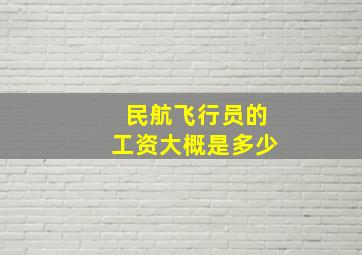 民航飞行员的
工资大概是多少